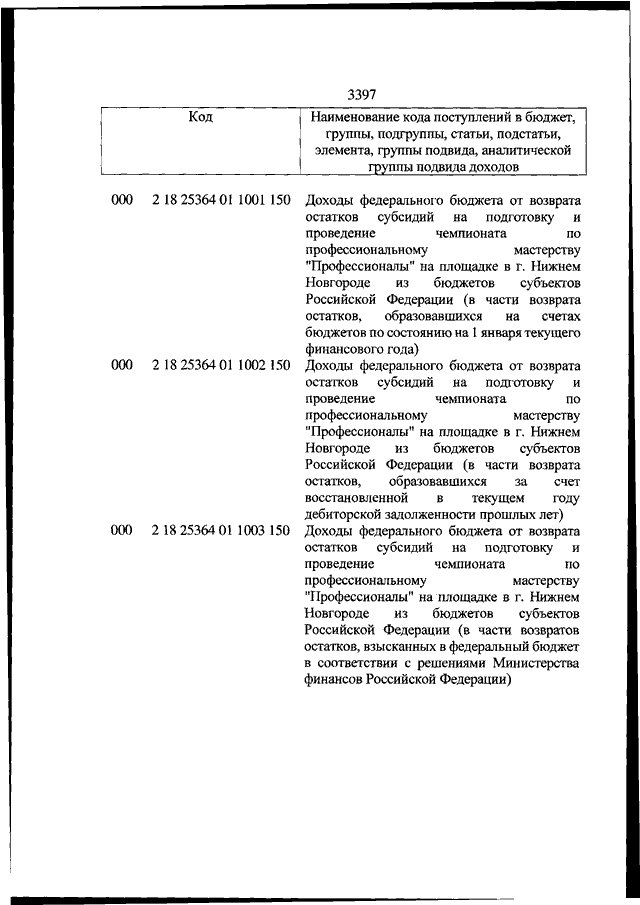 3397

| Код | | Наименование кода поступлений в бюджет, группы, подгруппы, статьи, подстатьи, элемента, группы подвида, аналитической группы подвида доходов |
|---|---|---|
| 000 | 2 18 25364 01 1001 150 | Доходы федерального бюджета от возврата остатков субсидий на подготовку и проведение чемпионата по профессиональному мастерству "Профессионалы" на площадке в г. Нижнем Новгороде из бюджетов субъектов Российской Федерации (в части возврата остатков, образовавшихся на счетах бюджетов по состоянию на 1 января текущего финансового года) |
| 000 | 2 18 25364 01 1002 150 | Доходы федерального бюджета от возврата остатков субсидий на подготовку и проведение чемпионата по профессиональному мастерству "Профессионалы" на площадке в г. Нижнем Новгороде из бюджетов субъектов Российской Федерации (в части возврата остатков, образовавшихся за счет восстановленной в текущем году дебиторской задолженности прошлых лет) |
| 000 | 2 18 25364 01 1003 150 | Доходы федерального бюджета от возврата остатков субсидий на подготовку и проведение чемпионата по профессиональному мастерству "Профессионалы" на площадке в г. Нижнем Новгороде из бюджетов субъектов Российской Федерации (в части возвратов остатков, взысканных в федеральный бюджет в соответствии с решениями Министерства финансов Российской Федерации) |